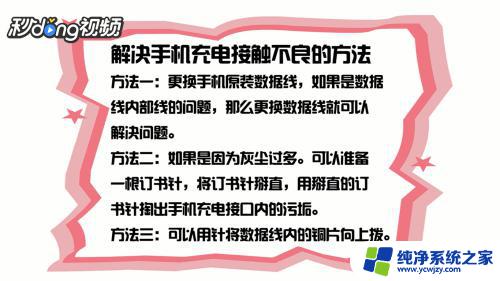 秒dong视频

解决手机充电接触不良的方法

方法一：更换手机原装数据线，如果是数据线内部线的问题，那么更换数据线就可以解决问题。

方法二：如果是因为灰尘过多。可以准备一根订书针，将订书针掰直，用掰直的订书针掏出手机充电接口内的污垢。

方法三：可以用针将数据线内的铜片向上拨。

纯净系统之家
www.ycwjzy.com